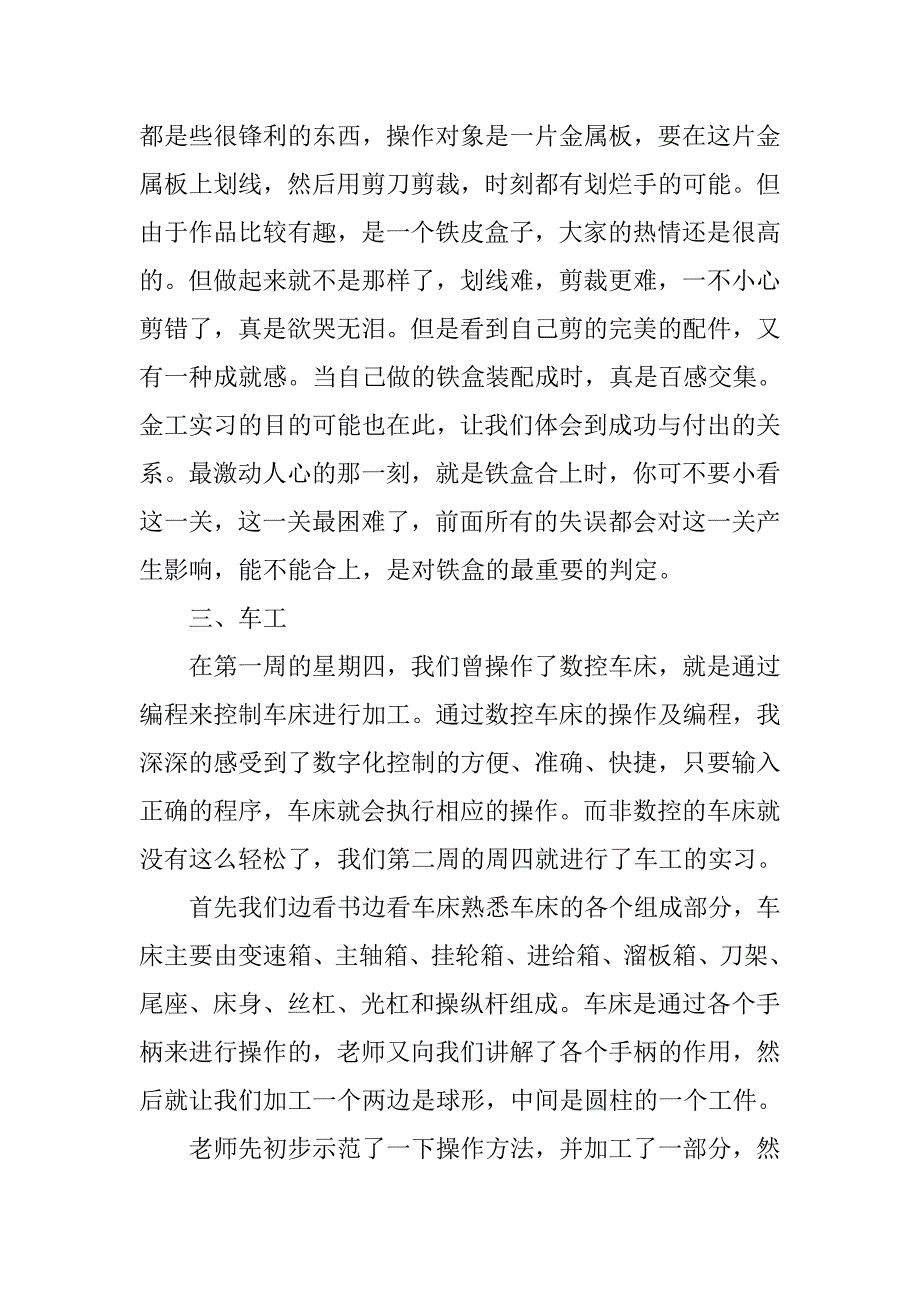 都是些很锋利的东西，操作对象是一片金属板，要在这片金属板上划线，然后用剪刀剪裁，时刻都有划烂手的可能。但由于作品比较有趣，是一个铁皮盒子，大家的热情还是很高的。但做起来就不是那样了，划线难，剪裁更难，一不小心剪错了，真是欲哭无泪。但是看到自己剪的完美的配件，又有一种成就感。当自己做的铁盒装配成时，真是百感交集。金工实习的目的可能也在此，让我们体会到成功与付出的关系。最激动人心的那一刻，就是铁盒合上时，你可不要小看这一关，这一关最困难了，前面所有的失误都会对这一关产生影响，能不能合上，是对铁盒的最重要的判定。

三、车工

在第一周的星期四，我们曾操作了数控车床，就是通过编程来控制车床进行加工。通过数控车床的操作及编程，我深深的感受到了数字化控制的方便、准确、快捷，只要输入正确的程序，车床就会执行相应的操作。而非数控的车床就没有这么轻松了，我们第二周的周四就进行了车工的实习。

首先我们边看书边看车床熟悉车床的各个组成部分，车床主要由变速箱、主轴箱、挂轮箱、进给箱、溜板箱、刀架、尾座、床身、丝杠、光杠和操纵杆组成。车床是通过各个手柄来进行操作的，老师又向我们讲解了各个手柄的作用，然后就让我们加工一个两边是球形，中间是圆柱的一个工件。

老师先初步示范了一下操作方法，并加工了一部分，然